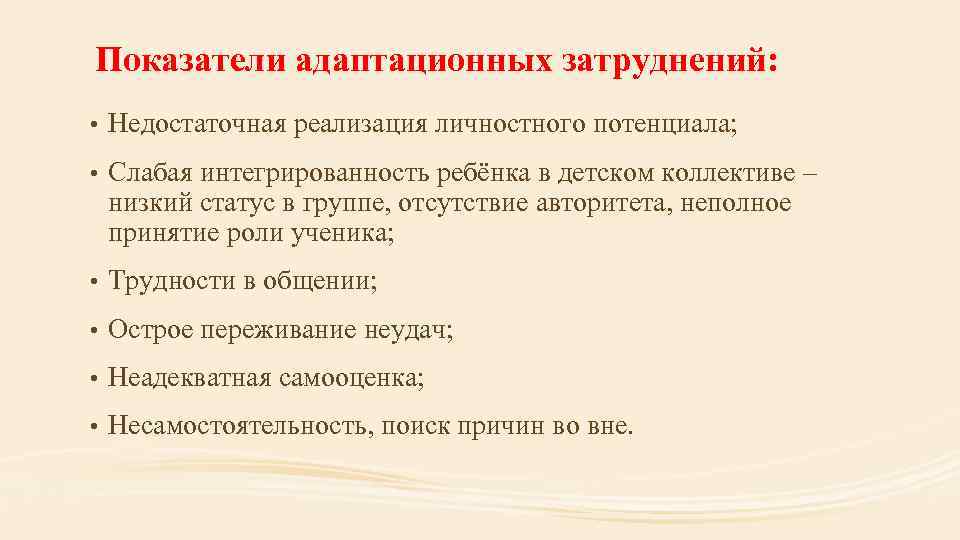 Показатели адаптационных затруднений:

• Недостаточная реализация личностного потенциала;

• Слабая интегрированность ребёнка в детском коллективе – низкий статус в группе, отсутствие авторитета, неполное принятие роли ученика;

• Трудности в общении;

• Острое переживание неудач;

• Неадекватная самооценка;

• Несамостоятельность, поиск причин во вне.